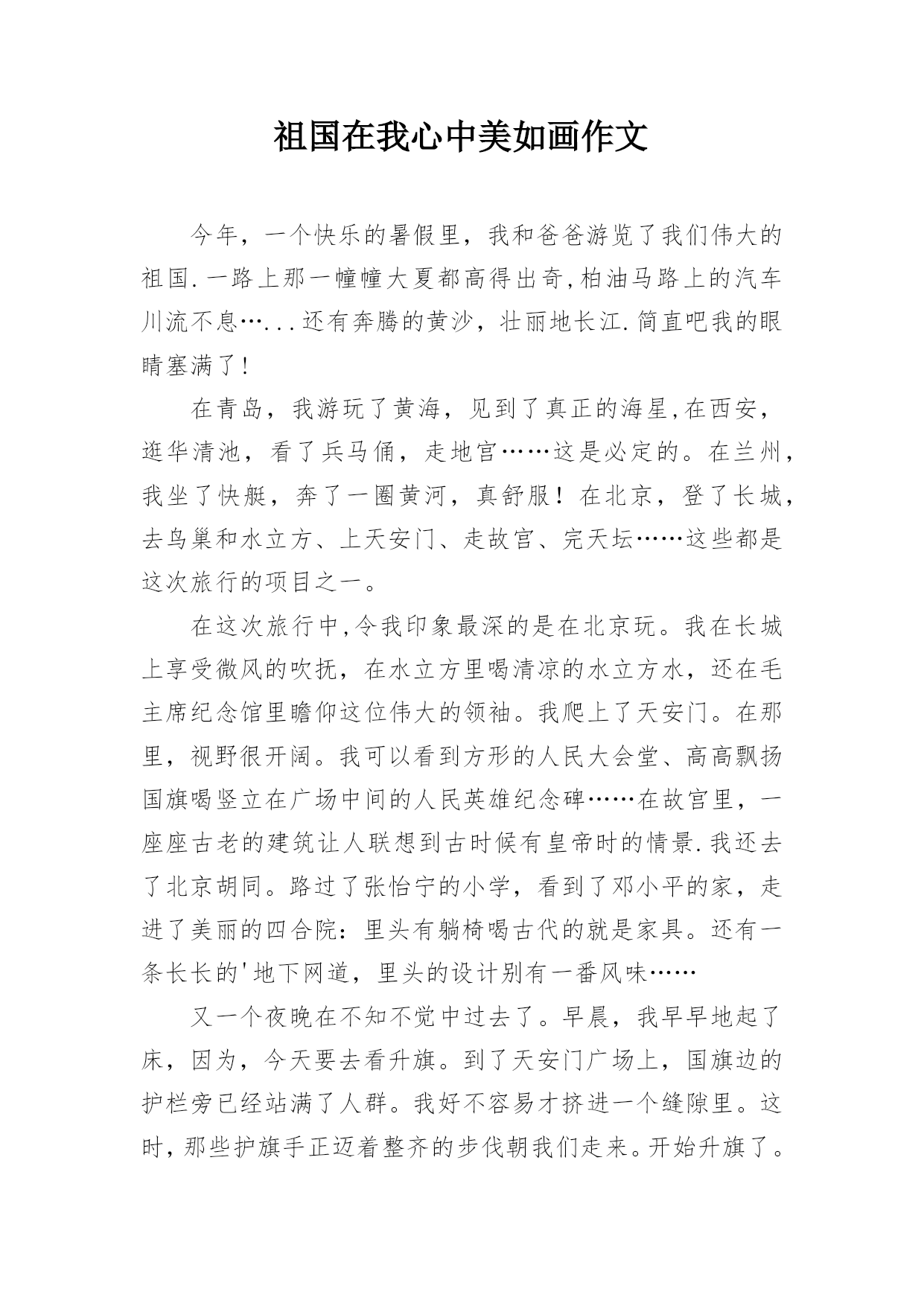 祖国在我心中美如画作文

今年，一个快乐的暑假里，我和爸爸游览了我们伟大的祖国.一路上那一幢幢大夏都高得出奇,柏油马路上的汽车川流不息…...还有奔腾的黄沙，壮丽地长江.简直吧我的眼睛塞满了!

在青岛，我游玩了黄海，见到了真正的海星,在西安，逛华清池，看了兵马俑，走地宫……这是必定的。在兰州，我坐了快艇，奔了一圈黄河，真舒服！在北京，登了长城，去鸟巢和水立方、上天安门、走故宫、完天坛……这些都是这次旅行的项目之一。

在这次旅行中,令我印象最深的是在北京玩。我在长城上享受微风的吹抚，在水立方里喝清凉的水立方水，还在毛主席纪念馆里瞻仰这位伟大的领袖。我爬上了天安门。在那里，视野很开阔。我可以看到方形的人民大会堂、高高飘扬国旗喝竖立在广场中间的人民英雄纪念碑……在故宫里，一座座古老的建筑让人联想到古时候有皇帝时的情景.我还去了北京胡同。路过了张怡宁的小学，看到了邓小平的家，走进了美丽的四合院：里头有躺椅喝古代的就是家具。还有一条长长的'地下网道，里头的设计别有一番风味……

又一个夜晚在不知不觉中过去了。早晨，我早早地起了床，因为，今天要去看升旗。到了天安门广场上，国旗边的护栏旁已经站满了人群。我好不容易才挤进一个缝隙里。这时，那些护旗手正迈着整齐的步伐朝我们走来。开始升旗了。